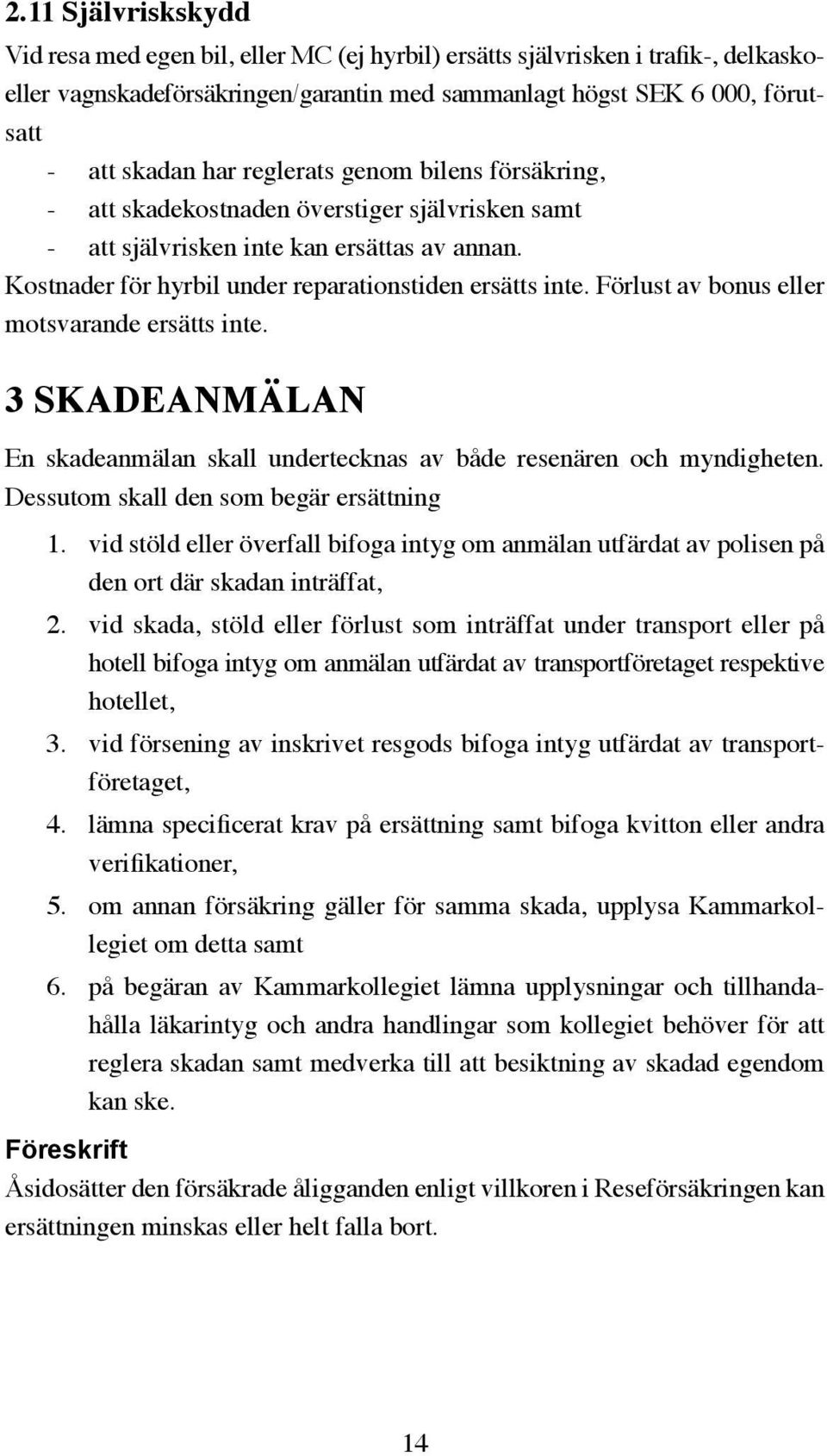 2.11 Självriskskydd

Vid resa med egen bil, eller MC (ej hyrbil) ersätts självrisken i trafik-, delkasko- eller vagnskadeförsäkringen/garantin med sammanlagt högst SEK 6 000, förutsatt

- att skadan har reglerats genom bilens försäkring,
- att skadekostnaden överstiger självrisken samt
- att självrisken inte kan ersättas av annan.

Kostnader för hyrbil under reparationstiden ersätts inte. Förlust av bonus eller motsvarande ersätts inte.

3 SKADEANMÄLAN

En skadeanmälan skall undertecknas av både resenären och myndigheten. Dessutom skall den som begär ersättning

1. vid stöld eller överfall bifoga intyg om anmälan utfärdat av polisen på den ort där skadan inträffat,
2. vid skada, stöld eller förlust som inträffat under transport eller på hotell bifoga intyg om anmälan utfärdat av transportföretaget respektive hotellet,
3. vid försening av inskrivet resgods bifoga intyg utfärdat av transportföretaget,
4. lämna specificerat krav på ersättning samt bifoga kvitton eller andra verifikationer,
5. om annan försäkring gäller för samma skada, upplysa Kammarkollegiet om detta samt
6. på begäran av Kammarkollegiet lämna upplysningar och tillhandahålla läkarintyg och andra handlingar som kollegiet behöver för att reglera skadan samt medverka till att besiktning av skadad egendom kan ske.

Föreskrift

Åsidosätter den försäkrade åligganden enligt villkoren i Reseförsäkringen kan ersättningen minskas eller helt falla bort.

14